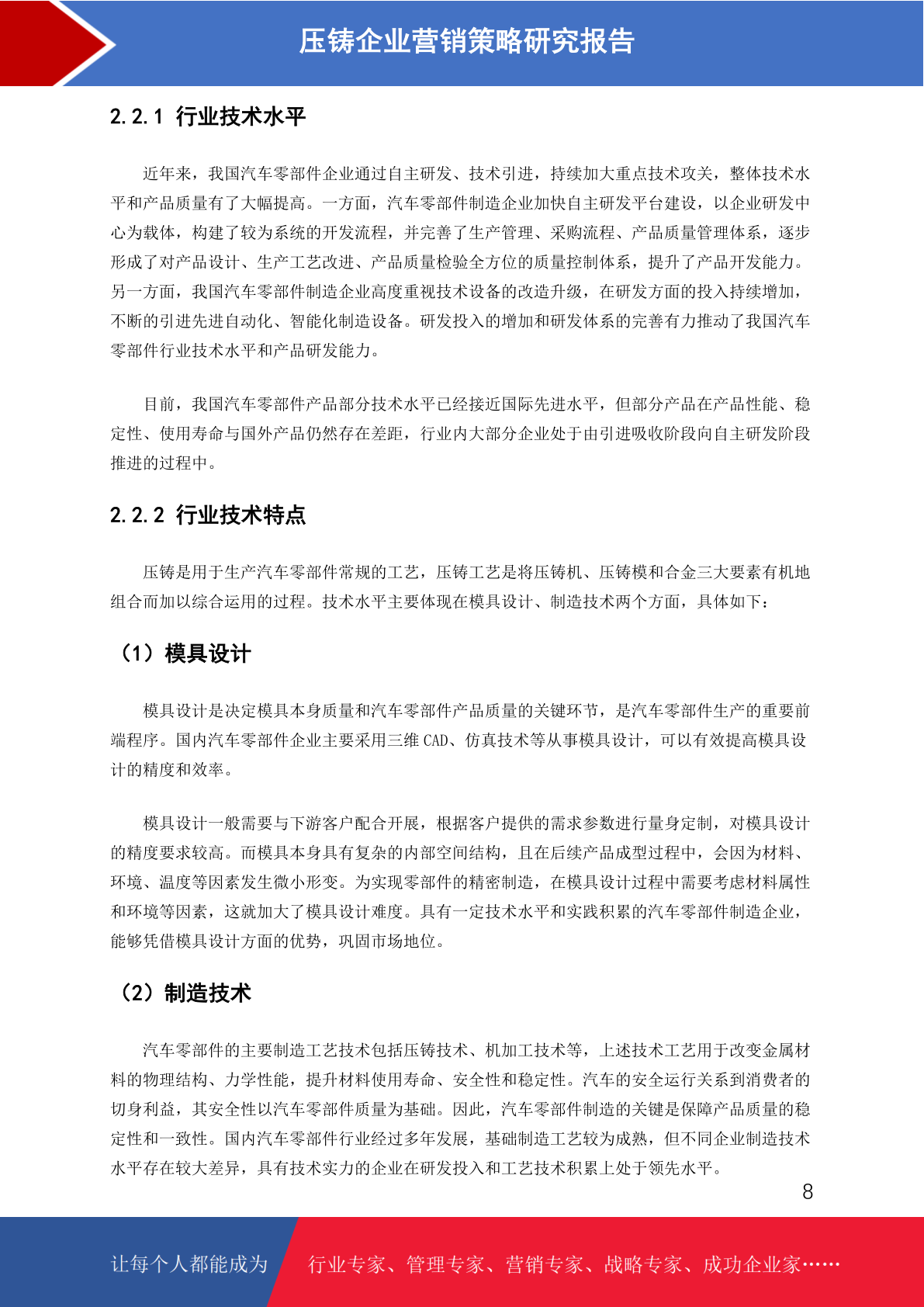 压铸企业营销策略研究报告

2.2.1 行业技术水平

近年来，我国汽车零部件企业通过自主研发、技术引进，持续加大重点技术攻关，整体技术水平和产品质量有了大幅提高。一方面，汽车零部件制造企业加快自主研发平台建设，以企业研发中心为载体，构建了较为系统的开发流程，并完善了生产管理、采购流程、产品质量管理体系，逐步形成了对产品设计、生产工艺改进、产品质量检验全方位的质量控制体系，提升了产品开发能力。另一方面，我国汽车零部件制造企业高度重视技术设备的改造升级，在研发方面的投入持续增加，不断的引进先进自动化、智能化制造设备。研发投入的增加和研发体系的完善有力推动了我国汽车零部件行业技术水平和产品研发能力。

目前，我国汽车零部件产品部分技术水平已经接近国际先进水平，但部分产品在产品性能、稳定性、使用寿命与国外产品仍然存在差距，行业内大部分企业处于由引进吸收阶段向自主研发阶段推进的过程中。

2.2.2 行业技术特点

压铸是用于生产汽车零部件常规的工艺，压铸工艺是将压铸机、压铸模和合金三大要素有机地组合而加以综合运用的过程。技术水平主要体现在模具设计、制造技术两个方面，具体如下：

（1）模具设计

模具设计是决定模具本身质量和汽车零部件产品质量的关键环节，是汽车零部件生产的重要前端程序。国内汽车零部件企业主要采用三维 CAD、仿真技术等从事模具设计，可以有效提高模具设计的精度和效率。

模具设计一般需要与下游客户配合开展，根据客户提供的需求参数进行量身定制，对模具设计的精度要求较高。而模具本身具有复杂的内部空间结构，且在后续产品成型过程中，会因为材料、环境、温度等因素发生微小形变。为实现零部件的精密制造，在模具设计过程中需要考虑材料属性和环境等因素，这就加大了模具设计难度。具有一定技术水平和实践积累的汽车零部件制造企业，能够凭借模具设计方面的优势，巩固市场地位。

（2）制造技术

汽车零部件的主要制造工艺技术包括压铸技术、机加工技术等，上述技术工艺用于改变金属材料的物理结构、力学性能，提升材料使用寿命、安全性和稳定性。汽车的安全运行关系到消费者的切身利益，其安全性以汽车零部件质量为基础。因此，汽车零部件制造的关键是保障产品质量的稳定性和一致性。国内汽车零部件行业经过多年发展，基础制造工艺较为成熟，但不同企业制造技术水平存在较大差异，具有技术实力的企业在研发投入和工艺技术积累上处于领先水平。

8

让每个人都能成为 行业专家、管理专家、营销专家、战略专家、成功企业家……